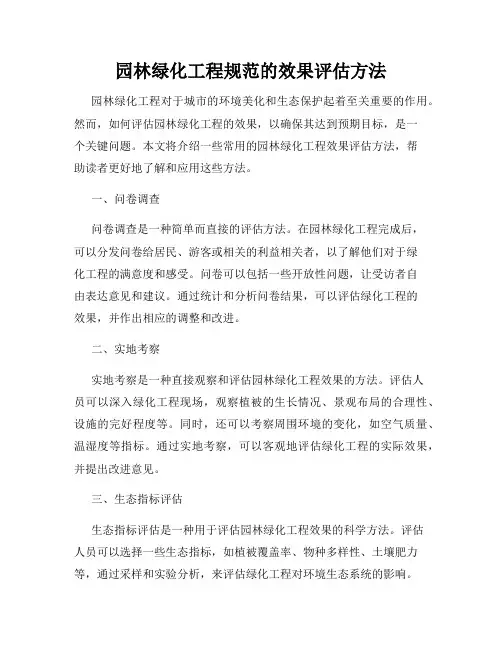 园林绿化工程规范的效果评估方法

园林绿化工程对于城市的环境美化和生态保护起着至关重要的作用。然而，如何评估园林绿化工程的效果，以确保其达到预期目标，是一个关键问题。本文将介绍一些常用的园林绿化工程效果评估方法，帮助读者更好地了解和应用这些方法。

一、问卷调查

问卷调查是一种简单而直接的评估方法。在园林绿化工程完成后，可以分发问卷给居民、游客或相关的利益相关者，以了解他们对于绿化工程的满意度和感受。问卷可以包括一些开放性问题，让受访者自由表达意见和建议。通过统计和分析问卷结果，可以评估绿化工程的效果，并作出相应的调整和改进。

二、实地考察

实地考察是一种直接观察和评估园林绿化工程效果的方法。评估人员可以深入绿化工程现场，观察植被的生长情况、景观布局的合理性、设施的完好程度等。同时，还可以考察周围环境的变化，如空气质量、温湿度等指标。通过实地考察，可以客观地评估绿化工程的实际效果，并提出改进意见。

三、生态指标评估

生态指标评估是一种用于评估园林绿化工程效果的科学方法。评估人员可以选择一些生态指标，如植被覆盖率、物种多样性、土壤肥力等，通过采样和实验分析，来评估绿化工程对环境生态系统的影响。